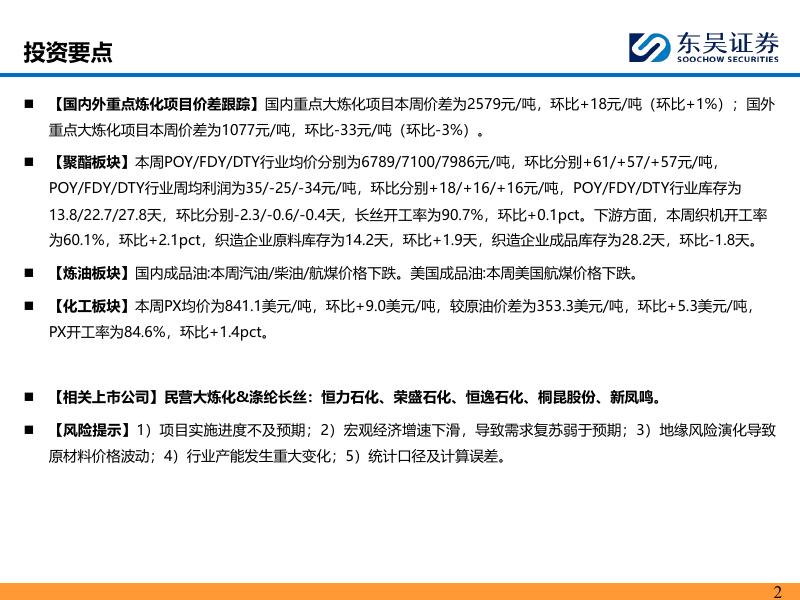 投资要点

东吴证券
SOOCHOW SECURITIES

■ 【国内外重点炼化项目价差跟踪】国内重点大炼化项目本周价差为2579元/吨，环比+18元/吨（环比+1%）；国外重点大炼化项目本周价差为1077元/吨，环比-33元/吨（环比-3%）。

■ 【聚酯板块】本周POY/FDY/DTY行业均价分别为6789/7100/7986元/吨，环比分别+61/+57/+57元/吨，POY/FDY/DTY行业周均利润为35/-25/-34元/吨，环比分别+18/+16/+16元/吨，POY/FDY/DTY行业库存为13.8/22.7/27.8天，环比分别-2.3/-0.6/-0.4天，长丝开工率为90.7%，环比+0.1pct。下游方面，本周织机开工率为60.1%，环比+2.1pct，织造企业原料库存为14.2天，环比+1.9天，织造企业成品库存为28.2天，环比-1.8天。

■ 【炼油板块】国内成品油:本周汽油/柴油/航煤价格下跌。美国成品油:本周美国航煤价格下跌。

■ 【化工板块】本周PX均价为841.1美元/吨，环比+9.0美元/吨，较原油价差为353.3美元/吨，环比+5.3美元/吨，PX开工率为84.6%，环比+1.4pct。

■ 【相关上市公司】民营大炼化&涤纶长丝：恒力石化、荣盛石化、恒逸石化、桐昆股份、新凤鸣。

■ 【风险提示】1）项目实施进度不及预期；2）宏观经济增速下滑，导致需求复苏弱于预期；3）地缘风险演化导致原材料价格波动；4）行业产能发生重大变化；5）统计口径及计算误差。

2